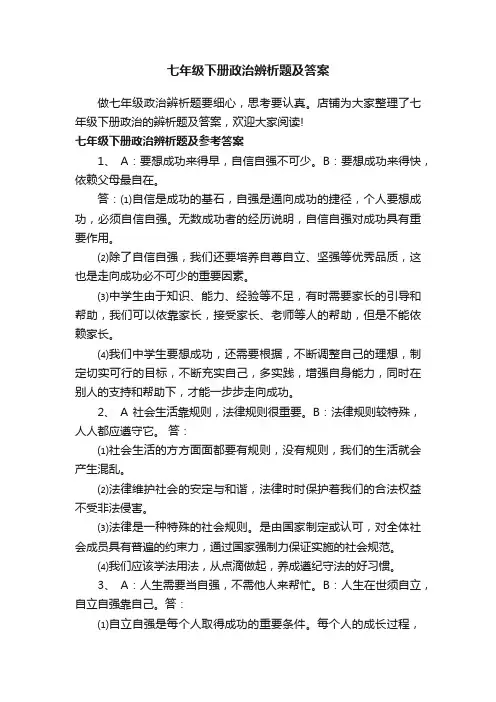 七年级下册政治辨析题及答案

做七年级政治辨析题要细心，思考要认真。店铺为大家整理了七年级下册政治的辨析题及答案，欢迎大家阅读!

七年级下册政治辨析题及参考答案

1、 A：要想成功来得早，自信自强不可少。B：要想成功来得快，依赖父母最自在。

答：⑴自信是成功的基石，自强是通向成功的捷径，个人要想成功，必须自信自强。无数成功者的经历说明，自信自强对成功具有重要作用。

⑵除了自信自强，我们还要培养自尊自立、坚强等优秀品质，这也是走向成功必不可少的重要因素。

⑶中学生由于知识、能力、经验等不足，有时需要家长的引导和帮助，我们可以依靠家长，接受家长、老师等人的帮助，但是不能依赖家长。

⑷我们中学生要想成功，还需要根据，不断调整自己的理想，制定切实可行的目标，不断充实自己，多实践，增强自身能力，同时在别人的支持和帮助下，才能一步步走向成功。

2、 A 社会生活靠规则，法律规则很重要。B：法律规则较特殊，人人都应遵守它。 答：

⑴社会生活的方方面面都要有规则，没有规则，我们的生活就会产生混乱。

⑵法律维护社会的安定与和谐，法律时时保护着我们的合法权益不受非法侵害。

⑶法律是一种特殊的社会规则。是由国家制定或认可，对全体社会成员具有普遍的约束力，通过国家强制力保证实施的社会规范。

⑷我们应该学法用法，从点滴做起，养成遵纪守法的好习惯。

3、 A：人生需要当自强，不需他人来帮忙。B：人生在世须自立，自立自强靠自己。答：

⑴自立自强是每个人取得成功的重要条件。每个人的成长过程，